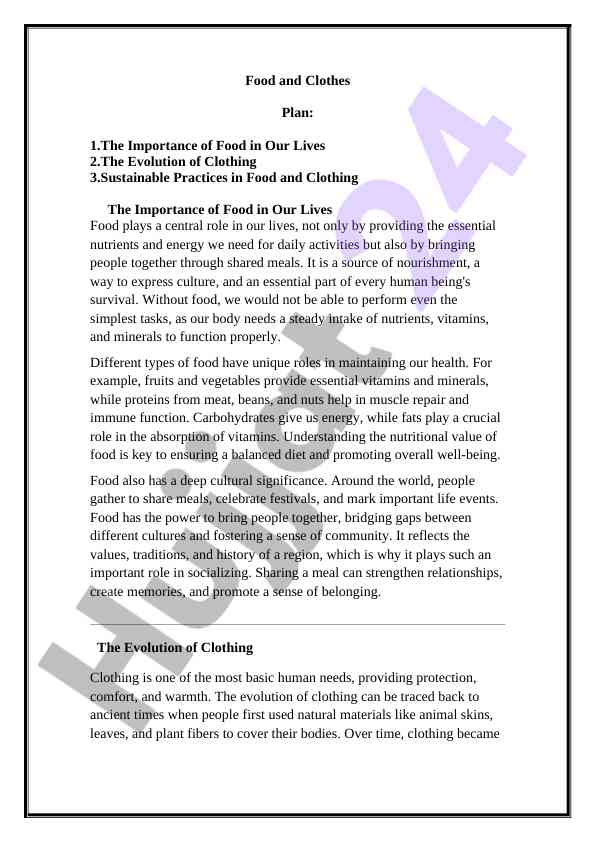 Food and Clothes

Plan:

1.The Importance of Food in Our Lives
2.The Evolution of Clothing
3.Sustainable Practices in Food and Clothing

The Importance of Food in Our Lives

Food plays a central role in our lives, not only by providing the essential nutrients and energy we need for daily activities but also by bringing people together through shared meals. It is a source of nourishment, a way to express culture, and an essential part of every human being's survival. Without food, we would not be able to perform even the simplest tasks, as our body needs a steady intake of nutrients, vitamins, and minerals to function properly.

Different types of food have unique roles in maintaining our health. For example, fruits and vegetables provide essential vitamins and minerals, while proteins from meat, beans, and nuts help in muscle repair and immune function. Carbohydrates give us energy, while fats play a crucial role in the absorption of vitamins. Understanding the nutritional value of food is key to ensuring a balanced diet and promoting overall well-being.

Food also has a deep cultural significance. Around the world, people gather to share meals, celebrate festivals, and mark important life events. Food has the power to bring people together, bridging gaps between different cultures and fostering a sense of community. It reflects the values, traditions, and history of a region, which is why it plays such an important role in socializing. Sharing a meal can strengthen relationships, create memories, and promote a sense of belonging.

The Evolution of Clothing

Clothing is one of the most basic human needs, providing protection, comfort, and warmth. The evolution of clothing can be traced back to ancient times when people first used natural materials like animal skins, leaves, and plant fibers to cover their bodies. Over time, clothing became

Hujjat24